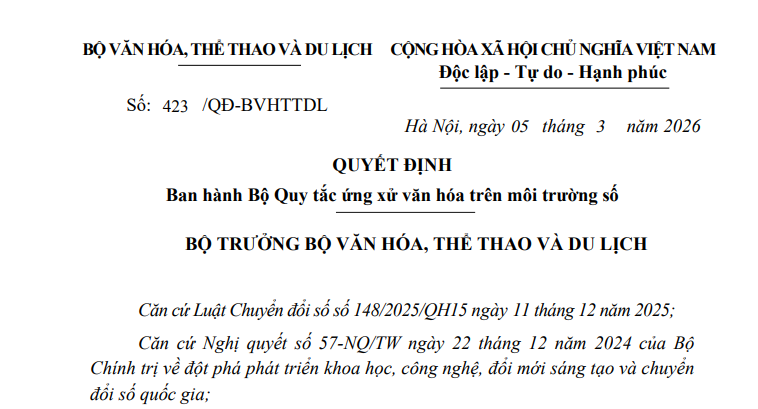 BỘ VĂN HÓA, THỂ THAO VÀ DU LỊCH

Số: 423 /QĐ-BVHTTDL

CỘNG HÒA XÃ HỘI CHỦ NGHĨA VIỆT NAM
Độc lập - Tự do - Hạnh phúc

Hà Nội, ngày 05 tháng 3 năm 2026

QUYẾT ĐỊNH
Ban hành Bộ Quy tắc ứng xử văn hóa trên môi trường số

BỘ TRƯỞNG BỘ VĂN HÓA, THỂ THAO VÀ DU LỊCH

Căn cứ Luật Chuyển đổi số số 148/2025/QH15 ngày 11 tháng 12 năm 2025;

Căn cứ Nghị quyết số 57-NQ/TW ngày 22 tháng 12 năm 2024 của Bộ Chính trị về đột phá phát triển khoa học, công nghệ, đổi mới sáng tạo và chuyển đổi số quốc gia;